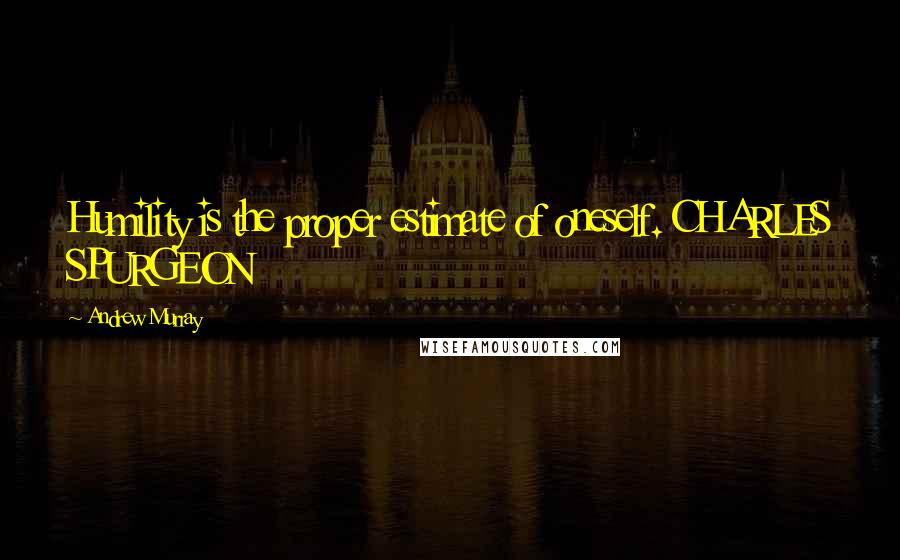 Humility is the proper estimate of oneself. CHARLES SPURGEON

Andrew Murray

WISEFAMOUSQUOTES.COM